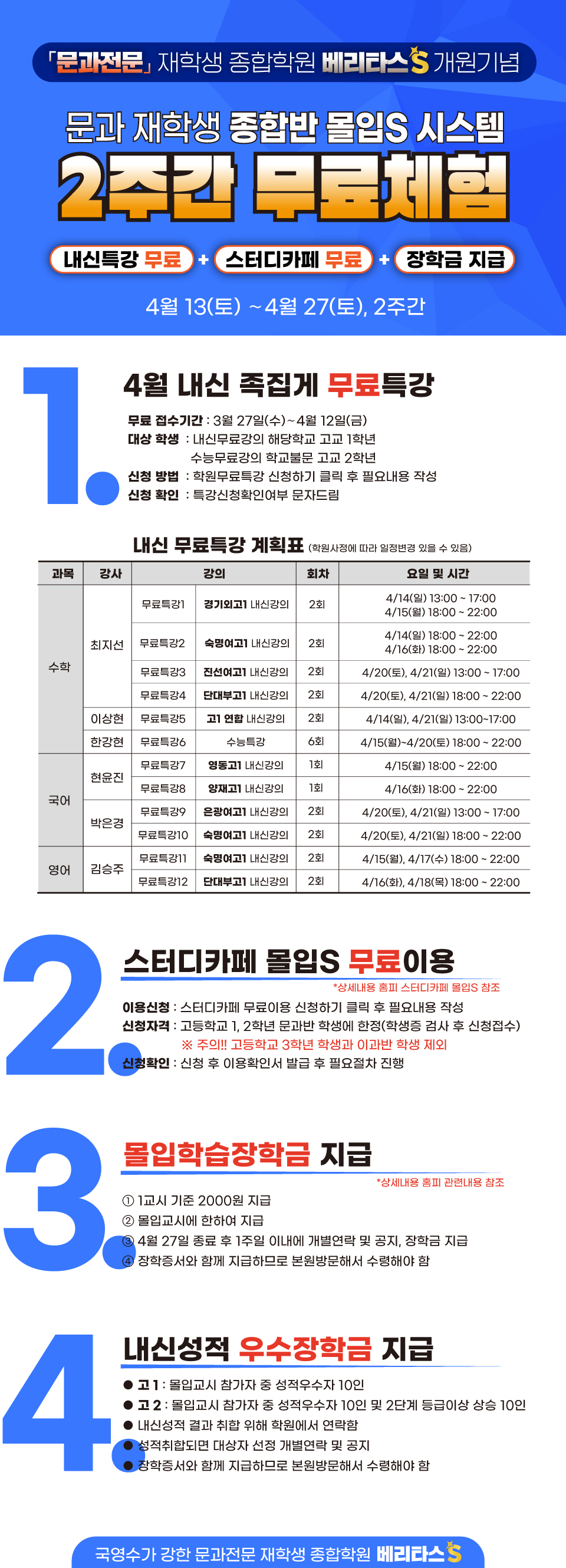 「문과전문」 재학생 종합학원 베리타스S 개원기념

문과 재학생 종합반 몰입S 시스템
2주간 무료체험

내신특강 무료 + 스터디카페 무료 + 장학금 지급

4월 13(토) ~ 4월 27(토), 2주간

1.
4월 내신 족집게 무료특강

무료 접수기간 : 3월 27일(수)~4월 12일(금)
대상 학생 : 내신무료강의 해당학교 고교 1학년
수능무료강의 학교불문 고교 2학년
신청 방법 : 학원무료특강 신청하기 클릭 후 필요내용 작성
신청 확인 : 특강신청확인여부 문자드림

내신 무료특강 계획표 (학원사정에 따라 일정변경 있을 수 있음)

| 과목 | 강사 | 강의 | | 회차 | 요일 및 시간 |
|---|---|---|---|---|---|
| 수학 | 최지선 | 무료특강1 | 경기외고1 내신강의 | 2회 | 4/14(일) 13:00 ~ 17:00 4/15(월) 18:00 ~ 22:00 |
| | | 무료특강2 | 숙명여고1 내신강의 | 2회 | 4/14(일) 18:00 ~ 22:00 4/16(화) 18:00 ~ 22:00 |
| | | 무료특강3 | 진선여고1 내신강의 | 2회 | 4/20(토), 4/21(일) 13:00 ~ 17:00 |
| | | 무료특강4 | 단대부고1 내신강의 | 2회 | 4/20(토), 4/21(일) 18:00 ~ 22:00 |
| | 이상현 | 무료특강5 | 고1 연합 내신강의 | 2회 | 4/14(일), 4/21(일) 13:00~17:00 |
| | 한강현 | 무료특강6 | 수능특강 | 6회 | 4/15(월)~4/20(토) 18:00 ~ 22:00 |
| 국어 | 현윤진 | 무료특강7 | 영동고1 내신강의 | 1회 | 4/15(월) 18:00 ~ 22:00 |
| | | 무료특강8 | 양재고1 내신강의 | 1회 | 4/16(화) 18:00 ~ 22:00 |
| | 박은경 | 무료특강9 | 은광여고1 내신강의 | 2회 | 4/20(토), 4/21(일) 13:00 ~ 17:00 |
| | | 무료특강10 | 숙명여고1 내신강의 | 2회 | 4/20(토), 4/21(일) 18:00 ~ 22:00 |
| 영어 | 김승주 | 무료특강11 | 숙명여고1 내신강의 | 2회 | 4/15(월), 4/17(수) 18:00 ~ 22:00 |
| | | 무료특강12 | 단대부고1 내신강의 | 2회 | 4/16(화), 4/18(목) 18:00 ~ 22:00 |

2.
스터디카페 몰입S 무료이용
*상세내용 홈피 스터디카페 몰입S 참조
이용신청 : 스터디카페 무료이용 신청하기 클릭 후 필요내용 작성
신청자격 : 고등학교 1, 2학년 문과반 학생에 한정(학생증 검사 후 신청접수)
※ 주의!! 고등학교 3학년 학생과 이과반 학생 제외
신청확인 : 신청 후 이용확인서 발급 후 필요절차 진행

3.
몰입학습장학금 지급
*상세내용 홈피 관련내용 참조
① 1교시 기준 2000원 지급
② 몰입교시에 한하여 지급
③ 4월 27일 종료 후 1주일 이내에 개별연락 및 공지, 장학금 지급
④ 장학증서와 함께 지급하므로 본원방문해서 수령해야 함

4.
내신성적 우수장학금 지급
● 고 1 : 몰입교시 참가자 중 성적우수자 10인
● 고 2 : 몰입교시 참가자 중 성적우수자 10인 및 2단계 등급이상 상승 10인
● 내신성적 결과 취합 위해 학원에서 연락함
● 성적취합되면 대상자 선정 개별연락 및 공지
● 장학증서와 함께 지급하므로 본원방문해서 수령해야 함

국영수가 강한 문과전문 재학생 종합학원 베리타스S